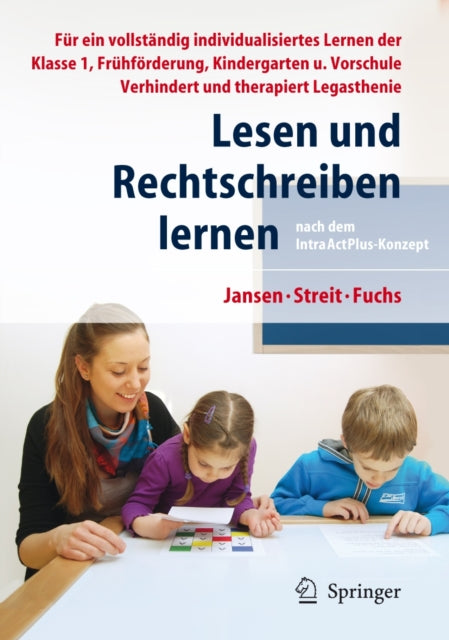 Für ein vollständig individualisiertes Lernen der Klasse 1, Frühförderung, Kindergarten u. Vorschule
Verhindert und therapiert Legasthenie

Lesen und Rechtschreiben lernen

nach dem IntraActPlus-Konzept

Jansen · Streit · Fuchs

Springer